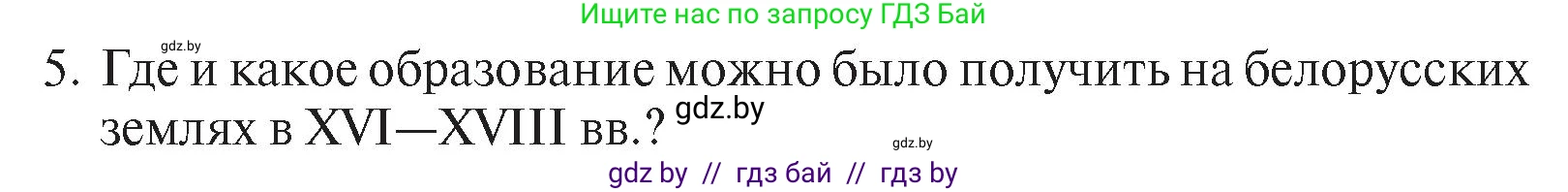 Ищите нас по запросу ГДЗ Бай

gdz.by

5. Где и какое образование можно было получить на белорусских землях в XVI—XVIII вв.? gdz.by

gdz.by

gdz by // гдз бай // гдз by